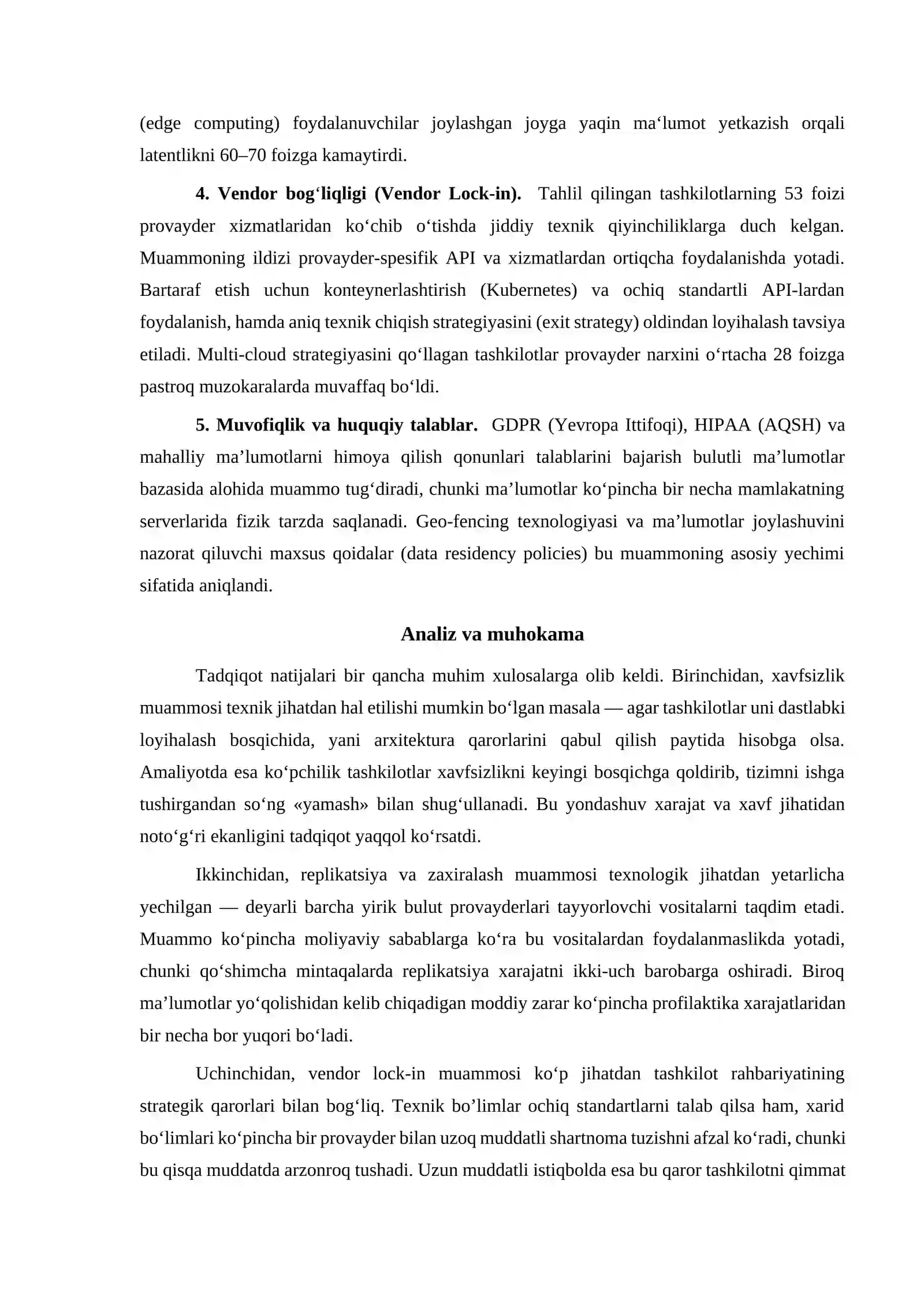 (edge computing) foydalanuvchilar joylashgan joyga yaqin ma'lumot yetkazish orqali latentlikni 60–70 foizga kamaytirdi.

4. Vendor bog'liqligi (Vendor Lock-in). Tahlil qilingan tashkilotlarning 53 foizi provayder xizmatlaridan ko'chib o'tishda jiddiy texnik qiyinchiliklarga duch kelgan. Muammoning ildizi provayder-spesifik API va xizmatlardan ortiqcha foydalanishda yotadi. Bartaraf etish uchun konteynerlashtirish (Kubernetes) va ochiq standartli API-lardan foydalanish, hamda aniq texnik chiqish strategiyasini (exit strategy) oldindan loyihalash tavsiya etiladi. Multi-cloud strategiyasini qo'llagan tashkilotlar provayder narxini o'rtacha 28 foizga pastroq muzokaralarda muvaffaq bo'ldi.

5. Muvofiqlik va huquqiy talablar. GDPR (Yevropa Ittifoqi), HIPAA (AQSH) va mahalliy ma'lumotlarni himoya qilish qonunlari talablarini bajarish bulutli ma'lumotlar bazasida alohida muammo tug'diradi, chunki ma'lumotlar ko'pincha bir necha mamlakatning serverlarida fizik tarzda saqlanadi. Geo-fencing texnologiyasi va ma'lumotlar joylashuvini nazorat qiluvchi maxsus qoidalar (data residency policies) bu muammoning asosiy yechimi sifatida aniqlandi.

Analiz va muhokama

Tadqiqot natijalari bir qancha muhim xulosalarga olib keldi. Birinchidan, xavfsizlik muammosi texnik jihatdan hal etilishi mumkin bo'lgan masala — agar tashkilotlar uni dastlabki loyihalash bosqichida, yani arxitektura qarorlarini qabul qilish paytida hisobga olsa. Amaliyotda esa ko'pchilik tashkilotlar xavfsizlikni keyingi bosqichga qoldirib, tizimni ishga tushirgandan so'ng «yamash» bilan shug'ullanadi. Bu yondashuv xarajat va xavf jihatidan noto'g'ri ekanligini tadqiqot yaqqol ko'rsatdi.

Ikkinchidan, replikatsiya va zaxiralash muammosi texnologik jihatdan yetarlicha yechilgan — deyarli barcha yirik bulut provayderlari tayyorlovchi vositalarni taqdim etadi. Muammo ko'pincha moliyaviy sabablarga ko'ra bu vositalardan foydalanmaslikda yotadi, chunki qo'shimcha mintaqalarda replikatsiya xarajatni ikki-uch barobarga oshiradi. Biroq ma'lumotlar yo'qolishidan kelib chiqadigan moddiy zarar ko'pincha profilaktika xarajatlaridan bir necha bor yuqori bo'ladi.

Uchinchidan, vendor lock-in muammosi ko'p jihatdan tashkilot rahbariyatining strategik qarorlari bilan bog'liq. Texnik bo'limlar ochiq standartlarni talab qilsa ham, xarid bo'limlari ko'pincha bir provayder bilan uzoq muddatli shartnoma tuzishni afzal ko'radi, chunki bu qisqa muddatda arzonroq tushadi. Uzun muddatli istiqbolda esa bu qaror tashkilotni qimmat